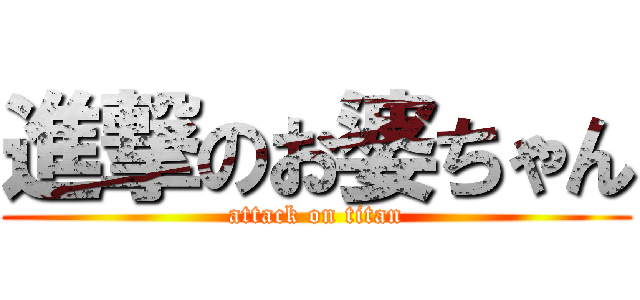 進撃のお婆ちゃん
attack on titan